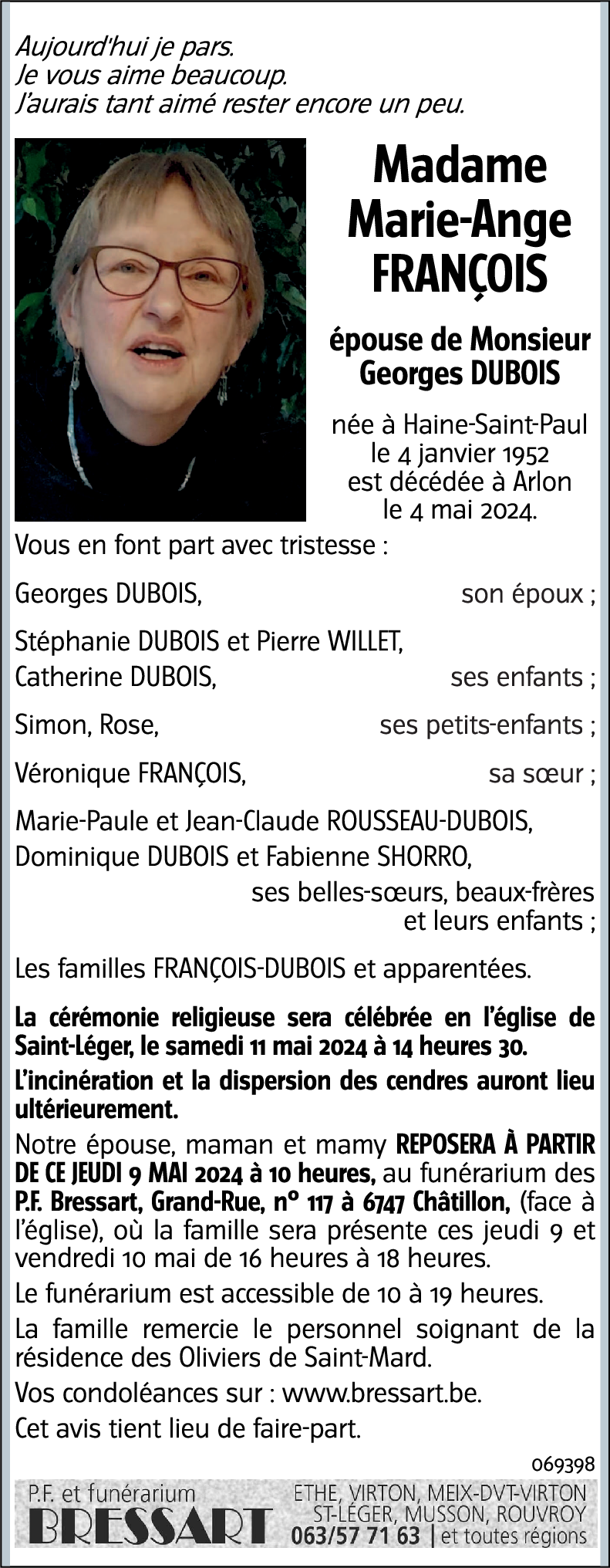 Aujourd'hui je pars.
Je vous aime beaucoup.
J'aurais tant aimé rester encore un peu.

Madame
Marie-Ange
FRANÇOIS

épouse de Monsieur
Georges DUBOIS

née à Haine-Saint-Paul
le 4 janvier 1952
est décédée à Arlon
le 4 mai 2024.

Vous en font part avec tristesse :

Georges DUBOIS, son époux ;

Stéphanie DUBOIS et Pierre WILLET,
Catherine DUBOIS, ses enfants ;

Simon, Rose, ses petits-enfants ;

Véronique FRANÇOIS, sa sœur ;

Marie-Paule et Jean-Claude ROUSSEAU-DUBOIS,
Dominique DUBOIS et Fabienne SHORRO,
ses belles-sœurs, beaux-frères
et leurs enfants ;

Les familles FRANÇOIS-DUBOIS et apparentées.

La cérémonie religieuse sera célébrée en l'église de Saint-Léger, le samedi 11 mai 2024 à 14 heures 30.

L'incinération et la dispersion des cendres auront lieu ultérieurement.

Notre épouse, maman et mamy REPOSERA À PARTIR DE CE JEUDI 9 MAI 2024 à 10 heures, au funérarium des P.F. Bressart, Grand-Rue, n° 117 à 6747 Châtillon, (face à l'église), où la famille sera présente ces jeudi 9 et vendredi 10 mai de 16 heures à 18 heures.

Le funérarium est accessible de 10 à 19 heures.

La famille remercie le personnel soignant de la résidence des Oliviers de Saint-Mard.

Vos condoléances sur : www.bressart.be.

Cet avis tient lieu de faire-part.

069398

P.F. et funérarium
BRESSART

ETHE, VIRTON, MEIX-DVT-VIRTON
ST-LÉGER, MUSSON, ROUVROY
063/57 71 63 | et toutes régions